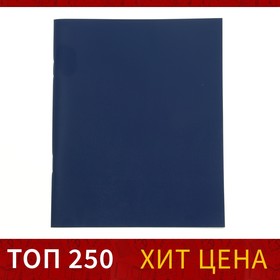 ТОП 250 ХИТ ЦЕНА